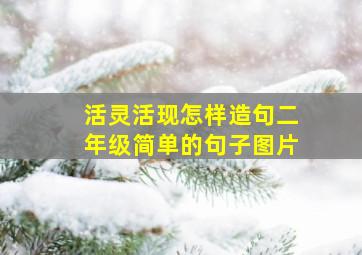 活灵活现怎样造句二年级简单的句子图片